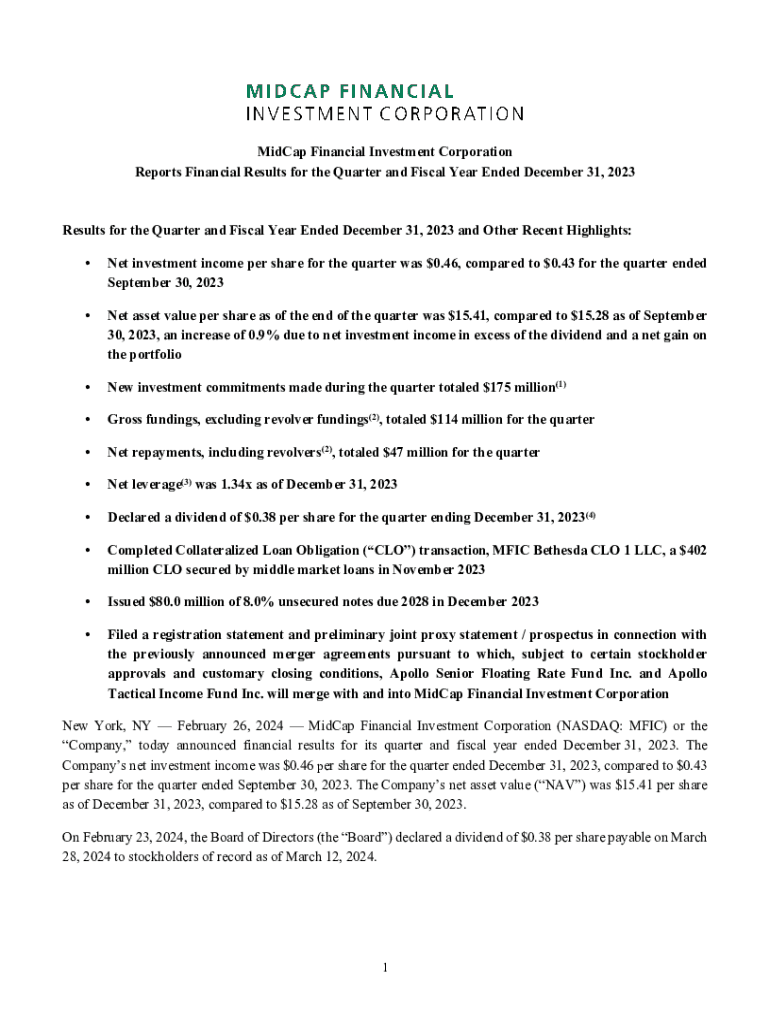 MIDCAP FINANCIAL
INVESTMENT CORPORATION

MidCap Financial Investment Corporation
Reports Financial Results for the Quarter and Fiscal Year Ended December 31, 2023

Results for the Quarter and Fiscal Year Ended December 31, 2023 and Other Recent Highlights:

• Net investment income per share for the quarter was \$0.46, compared to \$0.43 for the quarter ended September 30, 2023

• Net asset value per share as of the end of the quarter was \$15.41, compared to \$15.28 as of September 30, 2023, an increase of 0.9% due to net investment income in excess of the dividend and a net gain on the portfolio

• New investment commitments made during the quarter totaled \$175 million$^{(1)}$

• Gross fundings, excluding revolver fundings$^{(2)}$, totaled \$114 million for the quarter

• Net repayments, including revolvers$^{(2)}$, totaled \$47 million for the quarter

• Net leverage$^{(3)}$ was 1.34x as of December 31, 2023

• Declared a dividend of \$0.38 per share for the quarter ending December 31, 2023$^{(4)}$

• Completed Collateralized Loan Obligation (“CLO”) transaction, MFIC Bethesda CLO 1 LLC, a \$402 million CLO secured by middle market loans in November 2023

• Issued \$80.0 million of 8.0% unsecured notes due 2028 in December 2023

• Filed a registration statement and preliminary joint proxy statement / prospectus in connection with the previously announced merger agreements pursuant to which, subject to certain stockholder approvals and customary closing conditions, Apollo Senior Floating Rate Fund Inc. and Apollo Tactical Income Fund Inc. will merge with and into MidCap Financial Investment Corporation

New York, NY — February 26, 2024 — MidCap Financial Investment Corporation (NASDAQ: MFIC) or the “Company,” today announced financial results for its quarter and fiscal year ended December 31, 2023. The Company’s net investment income was \$0.46 per share for the quarter ended December 31, 2023, compared to \$0.43 per share for the quarter ended September 30, 2023. The Company’s net asset value (“NAV”) was \$15.41 per share as of December 31, 2023, compared to \$15.28 as of September 30, 2023.

On February 23, 2024, the Board of Directors (the “Board”) declared a dividend of \$0.38 per share payable on March 28, 2024 to stockholders of record as of March 12, 2024.

1